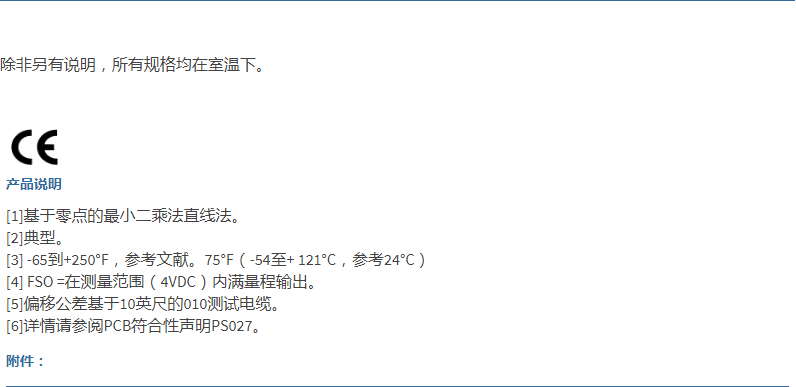 除非另有说明，所有规格均在室温下。

CE

产品说明

[1]基于零点的最小二乘法直线法。
[2]典型。
[3] -65到+250°F，参考文献。75°F（-54至+ 121°C，参考24°C）
[4] FSO =在测量范围（4VDC）内满量程输出。
[5]偏移公差基于10英尺的010测试电缆。
[6]详情请参阅PCB符合性声明PS027。

附件：